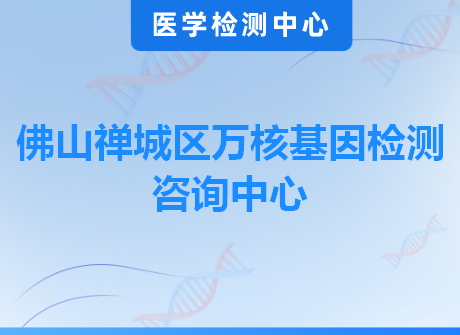 医学检测中心

佛山禅城区万核基因检测咨询中心